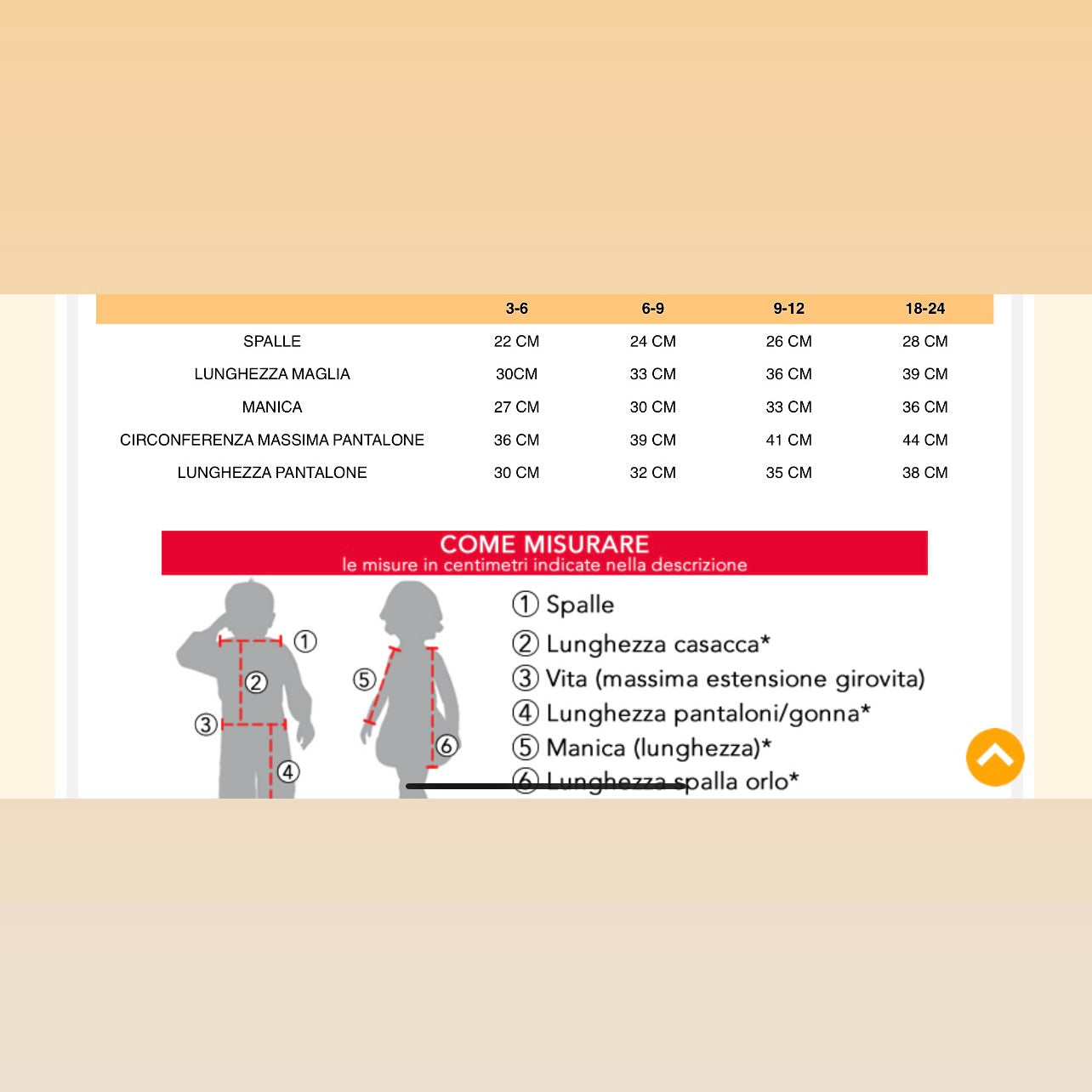 |  | 3-6 | 6-9 | 9-12 | 18-24 |
|---|---|---|---|---|
| SPALLE | 22 CM | 24 CM | 26 CM | 28 CM |
| LUNGHEZZA MAGLIA | 30CM | 33 CM | 36 CM | 39 CM |
| MANICA | 27 CM | 30 CM | 33 CM | 36 CM |
| CIRCONFERENZA MASSIMA PANTALONE | 36 CM | 39 CM | 41 CM | 44 CM |
| LUNGHEZZA PANTALONE | 30 CM | 32 CM | 35 CM | 38 CM |

COME MISURARE
le misure in centimetri indicate nella descrizione

① ② ③ ④ ⑤ ⑥

① Spalle
② Lunghezza casacca*
③ Vita (massima estensione girovita)
④ Lunghezza pantaloni/gonna*
⑤ Manica (lunghezza)*
⑥ Lunghezza spalla orlo*